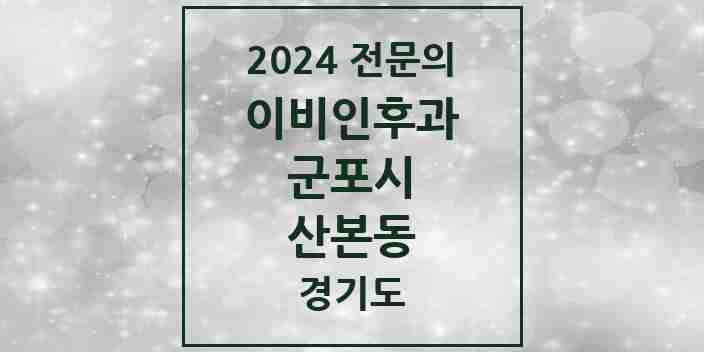 2024 전문의
이비인후과
군포시
산본동
경기도